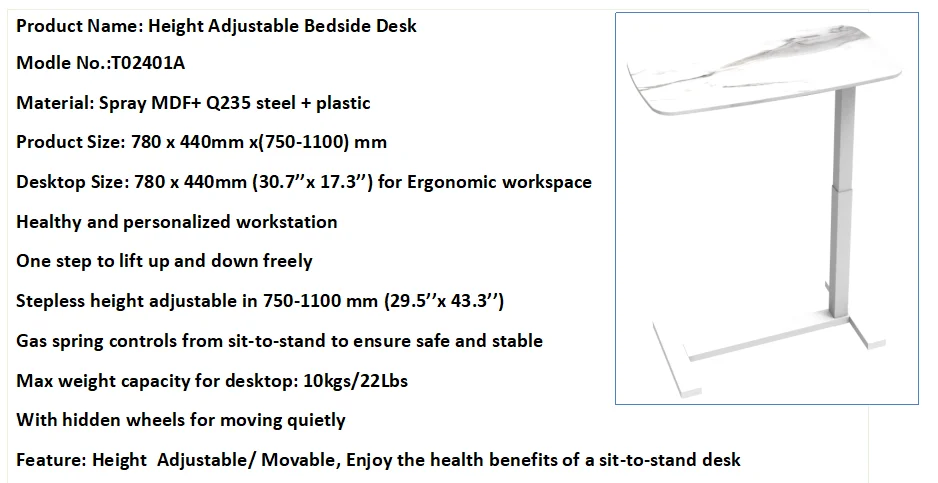 Product Name: Height Adjustable Bedside Desk

Modle No.:T02401A

Material: Spray MDF+ Q235 steel + plastic

Product Size: 780 x 440mm x(750-1100) mm

Desktop Size: 780 x 440mm (30.7’’x 17.3’’) for Ergonomic workspace

Healthy and personalized workstation

One step to lift up and down freely

Stepless height adjustable in 750-1100 mm (29.5’’x 43.3’’)

Gas spring controls from sit-to-stand to ensure safe and stable

Max weight capacity for desktop: 10kgs/22Lbs

With hidden wheels for moving quietly

Feature: Height Adjustable/ Movable, Enjoy the health benefits of a sit-to-stand desk